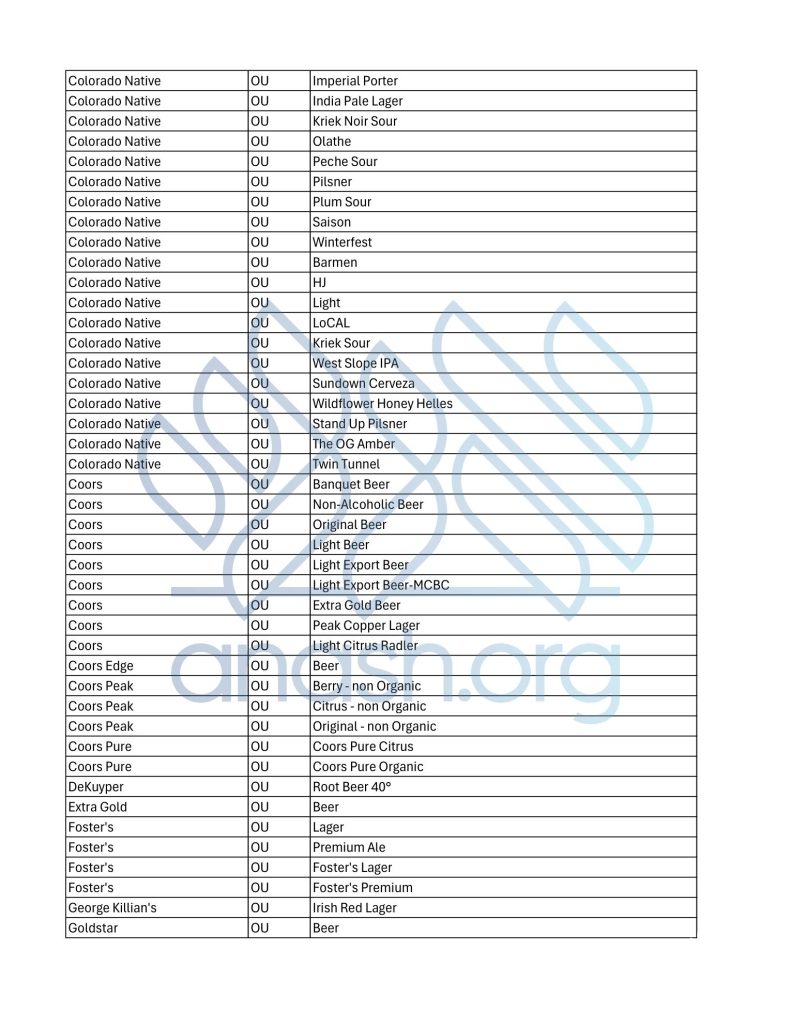 | | | |
|---|---|---|
| Colorado Native | OU | Imperial Porter |
| Colorado Native | OU | India Pale Lager |
| Colorado Native | OU | Kriek Noir Sour |
| Colorado Native | OU | Olathe |
| Colorado Native | OU | Peche Sour |
| Colorado Native | OU | Pilsner |
| Colorado Native | OU | Plum Sour |
| Colorado Native | OU | Saison |
| Colorado Native | OU | Winterfest |
| Colorado Native | OU | Barmen |
| Colorado Native | OU | HJ |
| Colorado Native | OU | Light |
| Colorado Native | OU | LoCAL |
| Colorado Native | OU | Kriek Sour |
| Colorado Native | OU | West Slope IPA |
| Colorado Native | OU | Sundown Cerveza |
| Colorado Native | OU | Wildflower Honey Helles |
| Colorado Native | OU | Stand Up Pilsner |
| Colorado Native | OU | The OG Amber |
| Colorado Native | OU | Twin Tunnel |
| Coors | OU | Banquet Beer |
| Coors | OU | Non-Alcoholic Beer |
| Coors | OU | Original Beer |
| Coors | OU | Light Beer |
| Coors | OU | Light Export Beer |
| Coors | OU | Light Export Beer-MCBC |
| Coors | OU | Extra Gold Beer |
| Coors | OU | Peak Copper Lager |
| Coors | OU | Light Citrus Radler |
| Coors Edge | OU | Beer |
| Coors Peak | OU | Berry - non Organic |
| Coors Peak | OU | Citrus - non Organic |
| Coors Peak | OU | Original - non Organic |
| Coors Pure | OU | Coors Pure Citrus |
| Coors Pure | OU | Coors Pure Organic |
| DeKuyper | OU | Root Beer 40° |
| Extra Gold | OU | Beer |
| Foster's | OU | Lager |
| Foster's | OU | Premium Ale |
| Foster's | OU | Foster's Lager |
| Foster's | OU | Foster's Premium |
| George Killian's | OU | Irish Red Lager |
| Goldstar | OU | Beer |

anash.org